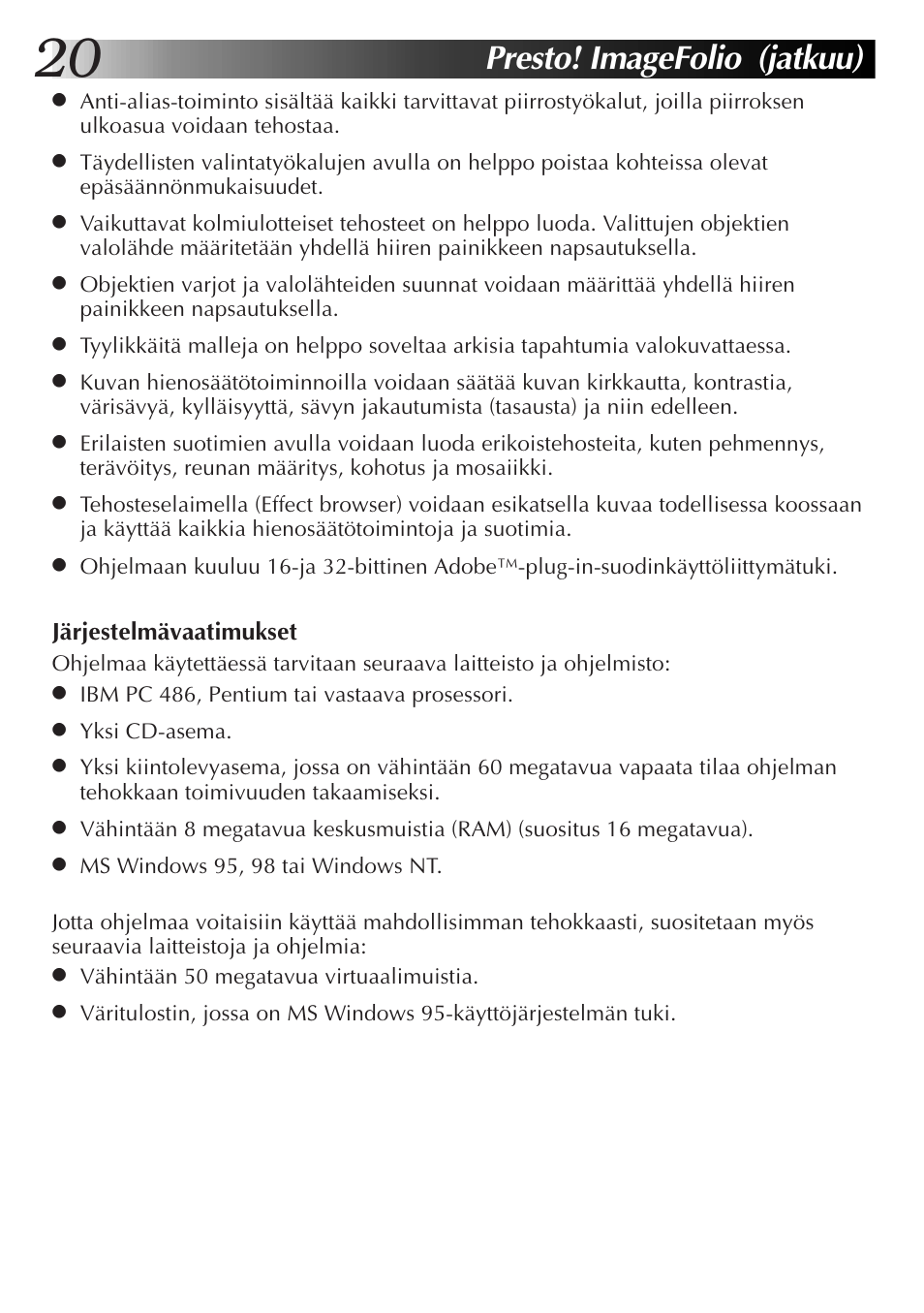 20 Presto! ImageFolio (jatkuu)

● Anti-alias-toiminto sisältää kaikki tarvittavat piirrostyökalut, joilla piirroksen ulkoasua voidaan tehostaa.

● Täydellisten valintatyökalujen avulla on helppo poistaa kohteissa olevat epäsäännönmukaisuudet.

● Vaikuttavat kolmiulotteiset tehosteet on helppo luoda. Valittujen objektien valolähde määritetään yhdellä hiiren painikkeen napsautuksella.

● Objektien varjot ja valolähteiden suunnat voidaan määrittää yhdellä hiiren painikkeen napsautuksella.

● Tyylikkäitä malleja on helppo soveltaa arkisia tapahtumia valokuvattaessa.

● Kuvan hienosäätötoiminnoilla voidaan säätää kuvan kirkkautta, kontrastia, värisävyä, kylläisyyttä, sävyn jakautumista (tasausta) ja niin edelleen.

● Erilaisten suotimien avulla voidaan luoda erikoistehosteita, kuten pehmennys, terävöitys, reunan määritys, kohotus ja mosaiikki.

● Tehosteselaimella (Effect browser) voidaan esikatsella kuvaa todellisessa koossaan ja käyttää kaikkia hienosäätötoimintoja ja suotimia.

● Ohjelmaan kuuluu 16-ja 32-bittinen Adobe™-plug-in-suodinkäyttöliittymätuki.

Järjestelmävaatimukset
Ohjelmaa käytettäessä tarvitaan seuraava laitteisto ja ohjelmisto:
● IBM PC 486, Pentium tai vastaava prosessori.

● Yksi CD-asema.

● Yksi kiintolevyasema, jossa on vähintään 60 megatavua vapaata tilaa ohjelman tehokkaan toimivuuden takaamiseksi.

● Vähintään 8 megatavua keskusmuistia (RAM) (suositus 16 megatavua).

● MS Windows 95, 98 tai Windows NT.

Jotta ohjelmaa voitaisiin käyttää mahdollisimman tehokkaasti, suositetaan myös seuraavia laitteistoja ja ohjelmia:
● Vähintään 50 megatavua virtuaalimuistia.

● Väritulostin, jossa on MS Windows 95-käyttöjärjestelmän tuki.